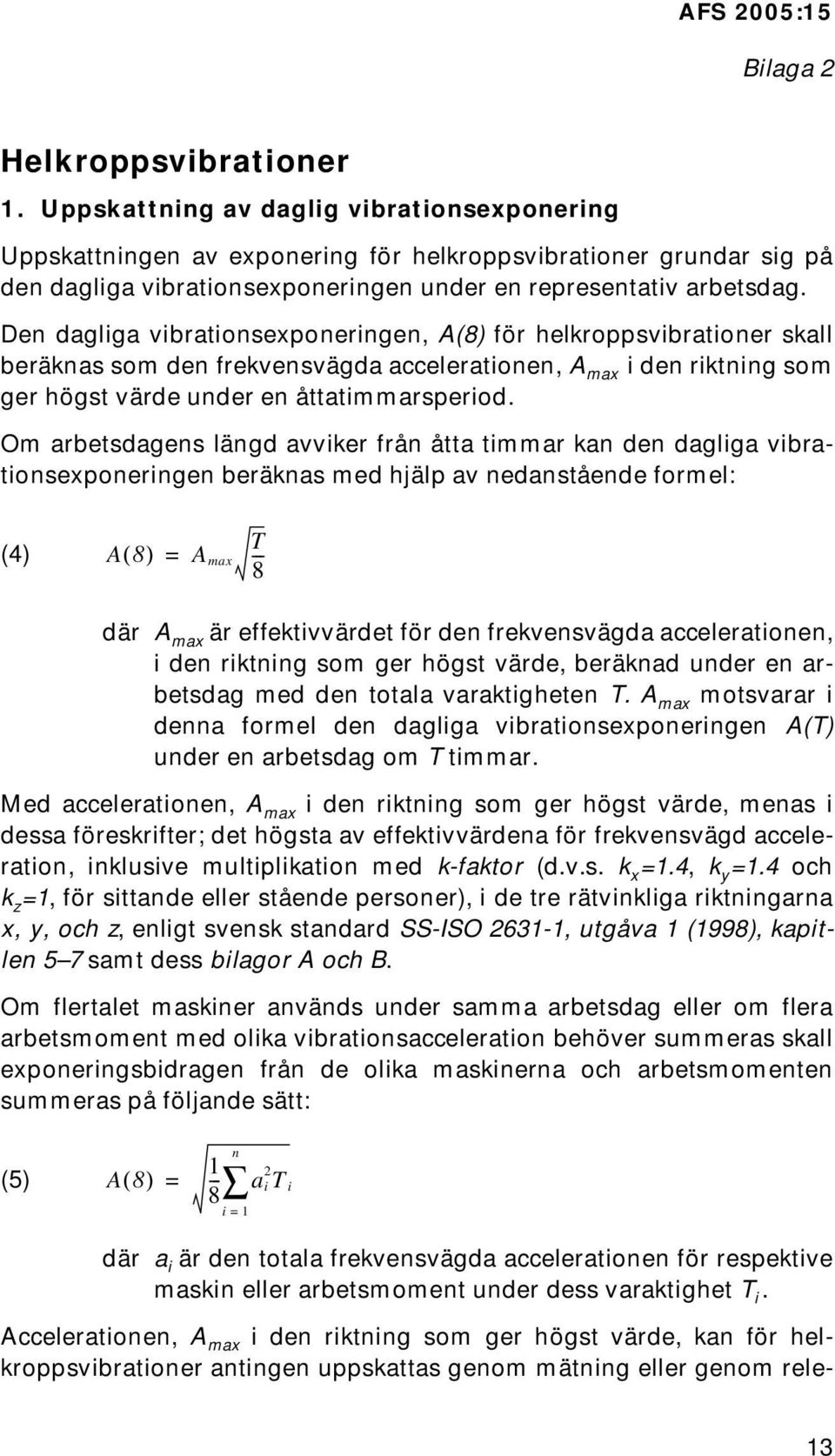 AFS 2005:15

Bilaga 2

Helkroppsvibrationer

1. Uppskattning av daglig vibrationsexponering

Uppskattningen av exponering för helkroppsvibrationer grundar sig på den dagliga vibrationsexponeringen under en representativ arbetsdag.

Den dagliga vibrationsexponeringen, A(8) för helkroppsvibrationer skall beräknas som den frekvensvägda accelerationen, $A_{max}$ i den riktning som ger högst värde under en åttatimmarsperiod.

Om arbetsdagens längd avviker från åtta timmar kan den dagliga vibrationsexponeringen beräknas med hjälp av nedanstående formel:

(4) $A(8) = A_{max}\sqrt{\frac{T}{8}}$

där $A_{max}$ är effektivvärdet för den frekvensvägda accelerationen, i den riktning som ger högst värde, beräknad under en arbetsdag med den totala varaktigheten T. $A_{max}$ motsvarar i denna formel den dagliga vibrationsexponeringen A(T) under en arbetsdag om T timmar.

Med accelerationen, $A_{max}$ i den riktning som ger högst värde, menas i dessa föreskrifter; det högsta av effektivvärdena för frekvensvägd acceleration, inklusive multiplikation med k-faktor (d.v.s. $k_x$=1.4, $k_y$=1.4 och $k_z$=1, för sittande eller stående personer), i de tre rätvinkliga riktningarna x, y, och z, enligt svensk standard SS-ISO 2631-1, utgåva 1 (1998), kapitlen 5–7 samt dess bilagor A och B.

Om flertalet maskiner används under samma arbetsdag eller om flera arbetsmoment med olika vibrationsacceleration behöver summeras skall exponeringsbidragen från de olika maskinerna och arbetsmomenten summeras på följande sätt:

(5) $A(8) = \sqrt{\frac{1}{8}\sum_{i=1}^{n} a_i^2 T_i}$

där $a_i$ är den totala frekvensvägda accelerationen för respektive maskin eller arbetsmoment under dess varaktighet $T_i$.

Accelerationen, $A_{max}$ i den riktning som ger högst värde, kan för helkroppsvibrationer antingen uppskattas genom mätning eller genom rele-

13